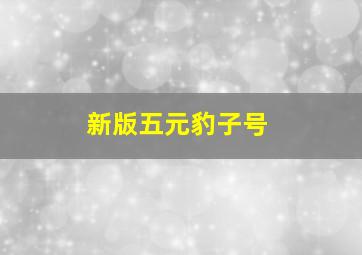 新版五元豹子号